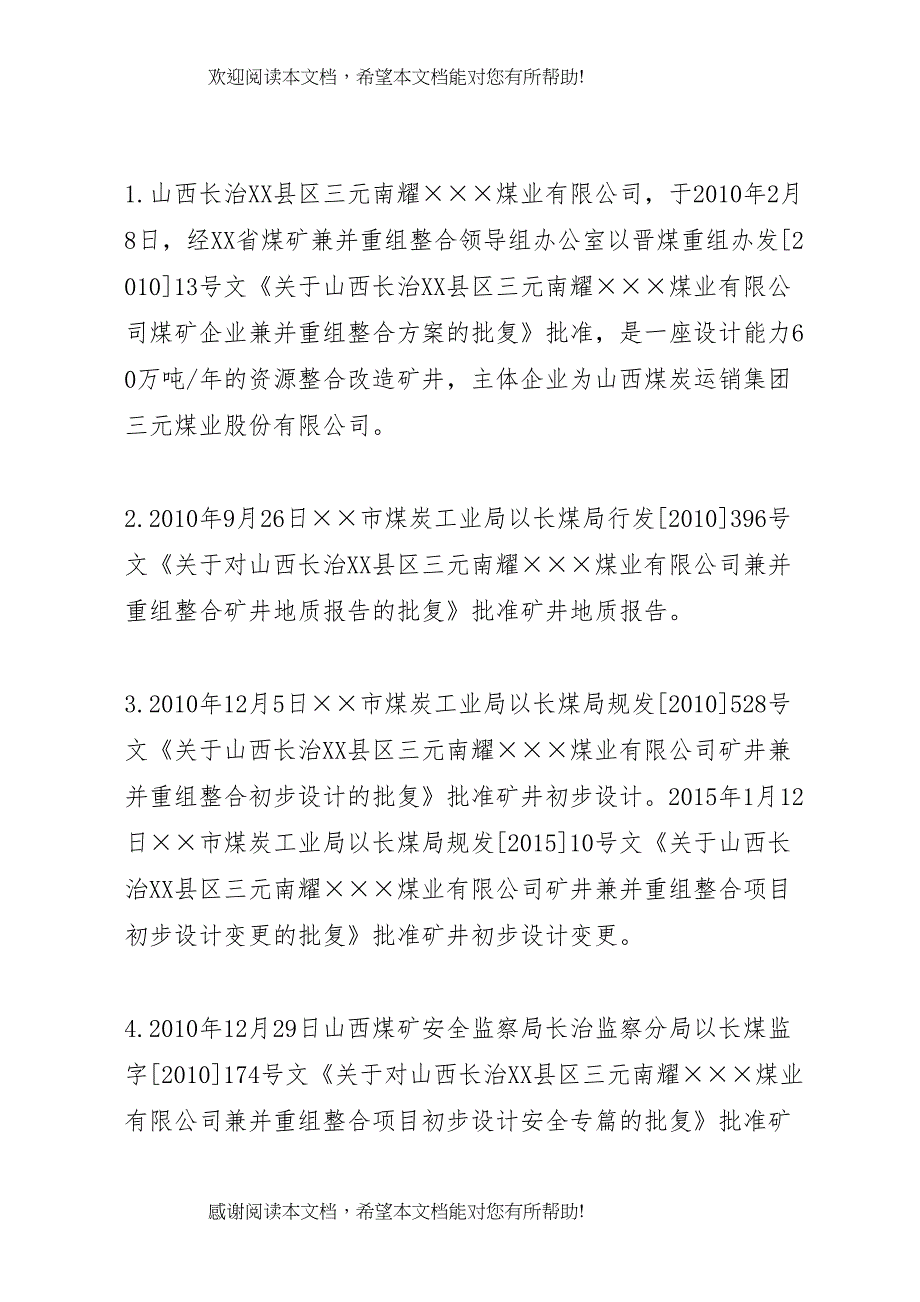 欢迎阅读本文档，希望本文档能对您有所帮助!

1.山西长治XX县区三元南耀×××煤业有限公司，于2010年2月8日，经XX省煤矿兼并重组整合领导组办公室以晋煤重组办发[2010]13号文《关于山西长治XX县区三元南耀×××煤业有限公司煤矿企业兼并重组整合方案的批复》批准，是一座设计能力60万吨/年的资源整合改造矿井，主体企业为山西煤炭运销集团三元煤业股份有限公司。

2.2010年9月26日××市煤炭工业局以长煤局行发[2010]396号文《关于对山西长治XX县区三元南耀×××煤业有限公司兼并重组整合矿井地质报告的批复》批准矿井地质报告。

3.2010年12月5日××市煤炭工业局以长煤局规发[2010]528号文《关于山西长治XX县区三元南耀×××煤业有限公司矿井兼并重组整合初步设计的批复》批准矿井初步设计。2015年1月12日××市煤炭工业局以长煤局规发[2015]10号文《关于山西长治XX县区三元南耀×××煤业有限公司矿井兼并重组整合项目初步设计变更的批复》批准矿井初步设计变更。

4.2010年12月29日山西煤矿安全监察局长治监察分局以长煤监字[2010]174号文《关于对山西长治XX县区三元南耀×××煤业有限公司兼并重组整合项目初步设计安全专篇的批复》批准矿

感谢阅读本文档，希望本文档能对您有所帮助!